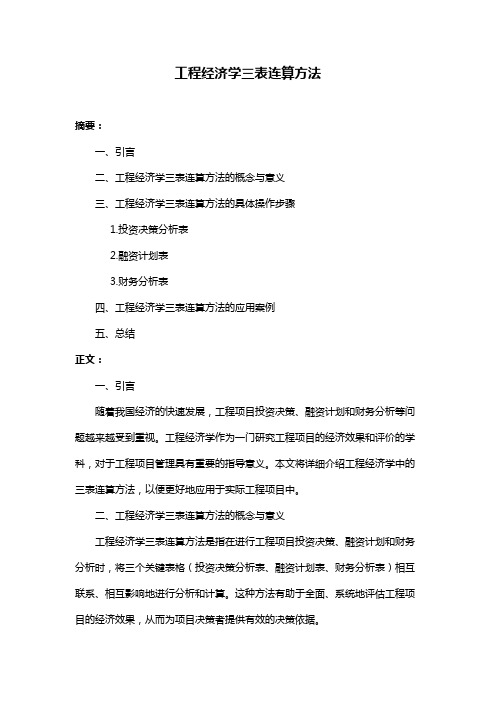 工程经济学三表连算方法

摘要：

一、引言

二、工程经济学三表连算方法的概念与意义

三、工程经济学三表连算方法的具体操作步骤

1.投资决策分析表

2.融资计划表

3.财务分析表

四、工程经济学三表连算方法的应用案例

五、总结

正文：

一、引言

随着我国经济的快速发展，工程项目投资决策、融资计划和财务分析等问题越来越受到重视。工程经济学作为一门研究工程项目的经济效果和评价的学科，对于工程项目管理具有重要的指导意义。本文将详细介绍工程经济学中的三表连算方法，以便更好地应用于实际工程项目中。

二、工程经济学三表连算方法的概念与意义

工程经济学三表连算方法是指在进行工程项目投资决策、融资计划和财务分析时，将三个关键表格（投资决策分析表、融资计划表、财务分析表）相互联系、相互影响地进行分析和计算。这种方法有助于全面、系统地评估工程项目的经济效果，从而为项目决策者提供有效的决策依据。